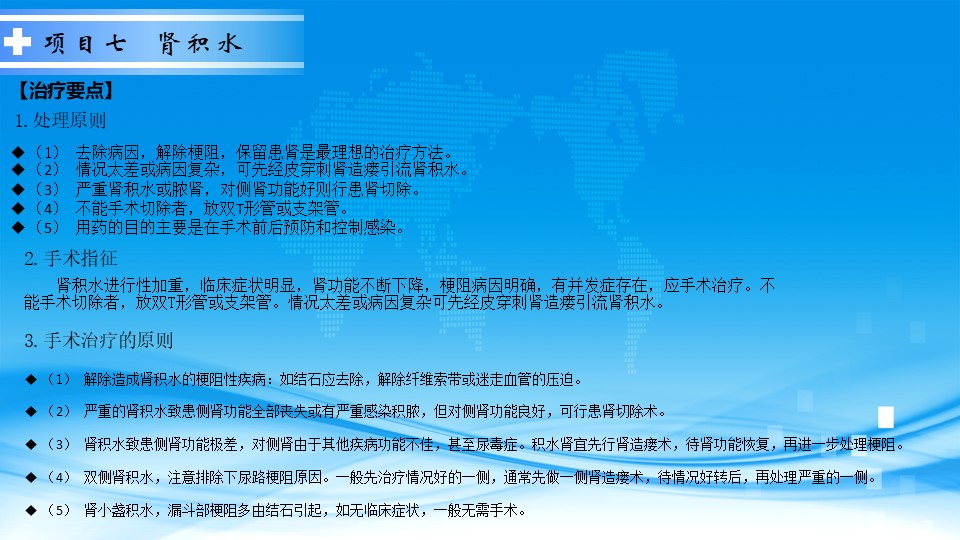 项目七 肾积水

【治疗要点】

1. 处理原则

◆（1） 去除病因，解除梗阻，保留患肾是最理想的治疗方法。
◆（2） 情况太差或病因复杂，可先经皮穿刺肾造瘘引流肾积水。
◆（3） 严重肾积水或脓肾，对侧肾功能好则行患肾切除。
◆（4） 不能手术切除者，放双T形管或支架管。
◆（5） 用药的目的主要是在手术前后预防和控制感染。

2. 手术指征

肾积水进行性加重，临床症状明显，肾功能不断下降，梗阻病因明确，有并发症存在，应手术治疗。不能手术切除者，放双T形管或支架管。情况太差或病因复杂可先经皮穿刺肾造瘘引流肾积水。

3. 手术治疗的原则

◆（1） 解除造成肾积水的梗阻性疾病：如结石应去除，解除纤维索带或迷走血管的压迫。

◆（2） 严重的肾积水致患侧肾功能全部丧失或有严重感染积脓，但对侧肾功能良好，可行患肾切除术。

◆（3） 肾积水致患侧肾功能极差，对侧肾由于其他疾病功能不佳，甚至尿毒症。积水肾宜先行肾造瘘术，待肾功能恢复，再进一步处理梗阻。

◆（4） 双侧肾积水，注意排除下尿路梗阻原因。一般先治疗情况好的一侧，通常先做一侧肾造瘘术，待情况好转后，再处理严重的一侧。

◆（5） 肾小盏积水，漏斗部梗阻多由结石引起，如无临床症状，一般无需手术。